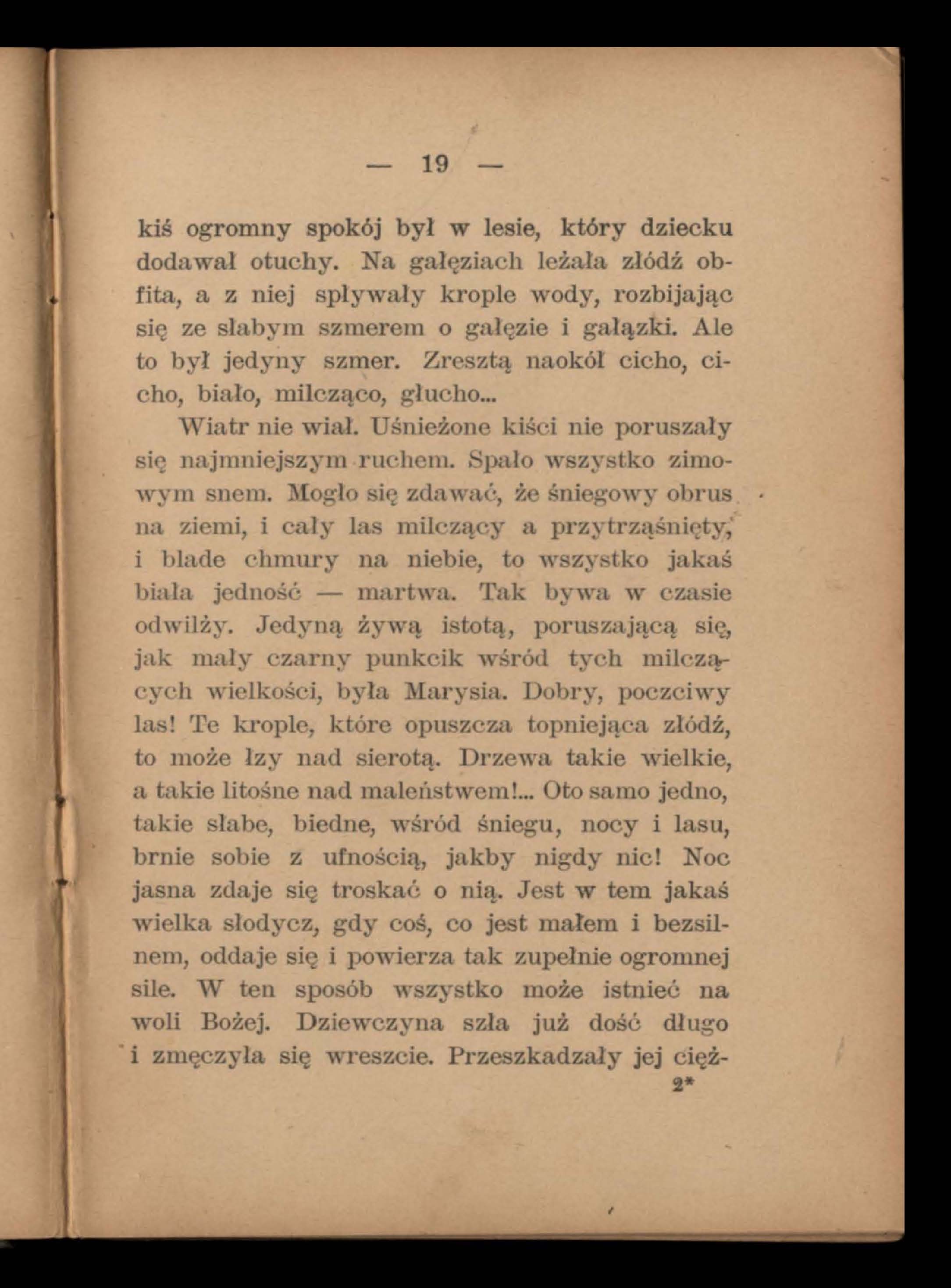 — 19 —

kiś ogromny spokój był w lesie, który dziecku dodawał otuchy. Na gałęziach leżała złódź obfita, a z niej spływały krople wody, rozbijając się ze słabym szmerem o gałęzie i gałązki. Ale to był jedyny szmer. Zresztą naokół cicho, cicho, biało, milcząco, głucho...

Wiatr nie wiał. Uśnieżone kiści nie poruszały się najmniejszym ruchem. Spało wszystko zimowym snem. Mogło się zdawać, że śniegowy obrus na ziemi, i cały las milczący a przytrząśnięty, i blade chmury na niebie, to wszystko jakaś biała jedność — martwa. Tak bywa w czasie odwilży. Jedyną żywą istotą, poruszającą się, jak mały czarny punkcik wśród tych milczących wielkości, była Marysia. Dobry, poczciwy las! Te krople, które opuszcza topniejąca złódź, to może łzy nad sierotą. Drzewa takie wielkie, a takie litośne nad maleństwem!... Oto samo jedno, takie słabe, biedne, wśród śniegu, nocy i lasu, brnie sobie z ufnością, jakby nigdy nic! Noc jasna zdaje się troskać o nią. Jest w tem jakaś wielka słodycz, gdy coś, co jest małem i bezsilnem, oddaje się i powierza tak zupełnie ogromnej sile. W ten sposób wszystko może istnieć na woli Bożej. Dziewczyna szła już dość długo i zmęczyła się wreszcie. Przeszkadzały jej cięż-

2*